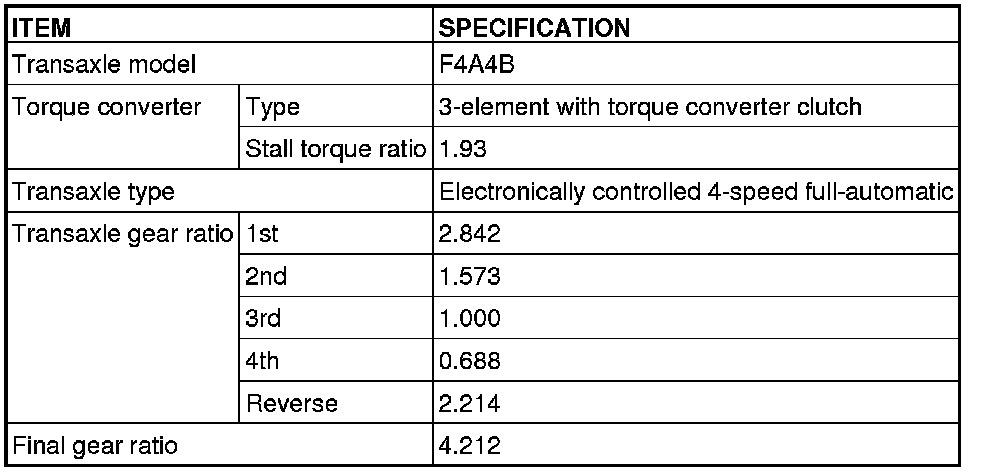 | ITEM | | SPECIFICATION |
|---|---|---|
| Transaxle model | | F4A4B |
| Torque converter | Type | 3-element with torque converter clutch |
| | Stall torque ratio | 1.93 |
| Transaxle type | | Electronically controlled 4-speed full-automatic |
| Transaxle gear ratio | 1st | 2.842 |
| | 2nd | 1.573 |
| | 3rd | 1.000 |
| | 4th | 0.688 |
| | Reverse | 2.214 |
| Final gear ratio | | 4.212 |